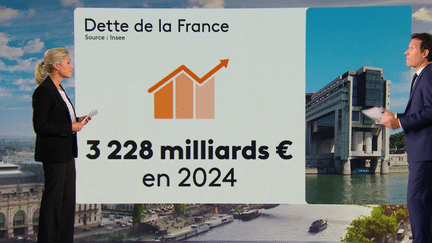 Dette de la France
Source : Insee

3 228 milliards €
en 2024